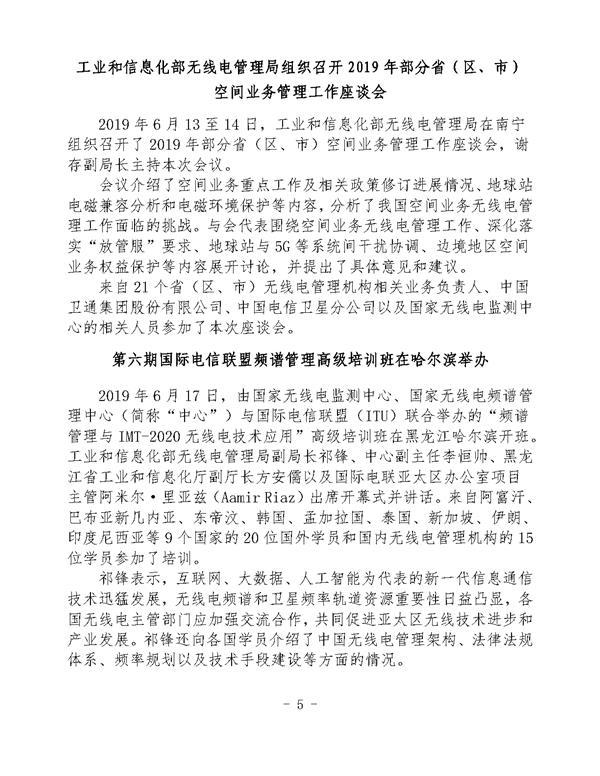 工业和信息化部无线电管理局组织召开 2019 年部分省（区、市）空间业务管理工作座谈会

2019 年 6 月 13 至 14 日，工业和信息化部无线电管理局在南宁组织召开了 2019 年部分省（区、市）空间业务管理工作座谈会，谢存副局长主持本次会议。

会议介绍了空间业务重点工作及相关政策修订进展情况、地球站电磁兼容分析和电磁环境保护等内容，分析了我国空间业务无线电管理工作面临的挑战。与会代表围绕空间业务无线电管理工作、深化落实“放管服”要求、地球站与 5G 等系统间干扰协调、边境地区空间业务权益保护等内容展开讨论，并提出了具体意见和建议。

来自 21 个省（区、市）无线电管理机构相关业务负责人、中国卫通集团股份有限公司、中国电信卫星分公司以及国家无线电监测中心的相关人员参加了本次座谈会。

第六期国际电信联盟频谱管理高级培训班在哈尔滨举办

2019 年 6 月 17 日，由国家无线电监测中心、国家无线电频谱管理中心（简称“中心”）与国际电信联盟（ITU）联合举办的“频谱管理与 IMT-2020 无线电技术应用”高级培训班在黑龙江哈尔滨开班。工业和信息化部无线电管理局副局长祁锋、中心副主任李恒帅、黑龙江省工业和信息化厅副厅长方安儒以及国际电联亚太区办公室项目主管阿米尔·里亚兹（Aamir Riaz）出席开幕式并讲话。来自阿富汗、巴布亚新几内亚、东帝汶、韩国、孟加拉国、泰国、新加坡、伊朗、印度尼西亚等 9 个国家的 20 位国外学员和国内无线电管理机构的 15 位学员参加了培训。

祁锋表示，互联网、大数据、人工智能为代表的新一代信息通信技术迅猛发展，无线电频谱和卫星频率轨道资源重要性日益凸显，各国无线电主管部门应加强交流合作，共同促进亚太区无线技术进步和产业发展。祁锋还向各国学员介绍了中国无线电管理架构、法律法规体系、频率规划以及技术手段建设等方面的情况。

- 5 -